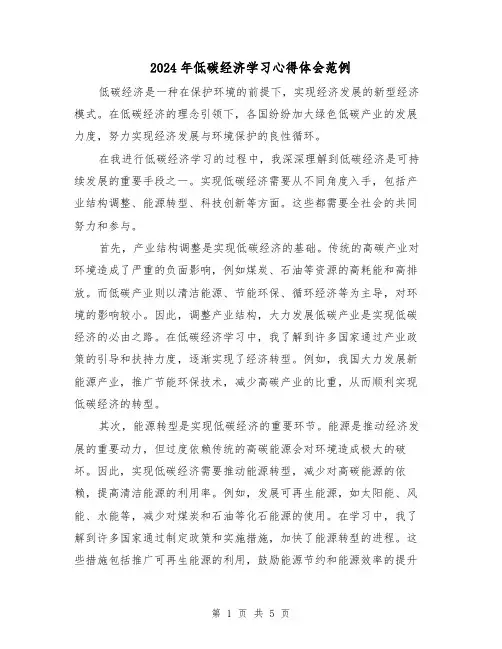 2024年低碳经济学习心得体会范例

低碳经济是一种在保护环境的前提下，实现经济发展的新型经济模式。在低碳经济的理念引领下，各国纷纷加大绿色低碳产业的发展力度，努力实现经济发展与环境保护的良性循环。

在我进行低碳经济学习的过程中，我深深理解到低碳经济是可持续发展的重要手段之一。实现低碳经济需要从不同角度入手，包括产业结构调整、能源转型、科技创新等方面。这些都需要全社会的共同努力和参与。

首先，产业结构调整是实现低碳经济的基础。传统的高碳产业对环境造成了严重的负面影响，例如煤炭、石油等资源的高耗能和高排放。而低碳产业则以清洁能源、节能环保、循环经济等为主导，对环境的影响较小。因此，调整产业结构，大力发展低碳产业是实现低碳经济的必由之路。在低碳经济学习中，我了解到许多国家通过产业政策的引导和扶持力度，逐渐实现了经济转型。例如，我国大力发展新能源产业，推广节能环保技术，减少高碳产业的比重，从而顺利实现低碳经济的转型。

其次，能源转型是实现低碳经济的重要环节。能源是推动经济发展的重要动力，但过度依赖传统的高碳能源会对环境造成极大的破坏。因此，实现低碳经济需要推动能源转型，减少对高碳能源的依赖，提高清洁能源的利用率。例如，发展可再生能源，如太阳能、风能、水能等，减少对煤炭和石油等化石能源的使用。在学习中，我了解到许多国家通过制定政策和实施措施，加快了能源转型的进程。这些措施包括推广可再生能源的利用，鼓励能源节约和能源效率的提升

第 1 页 共 5 页